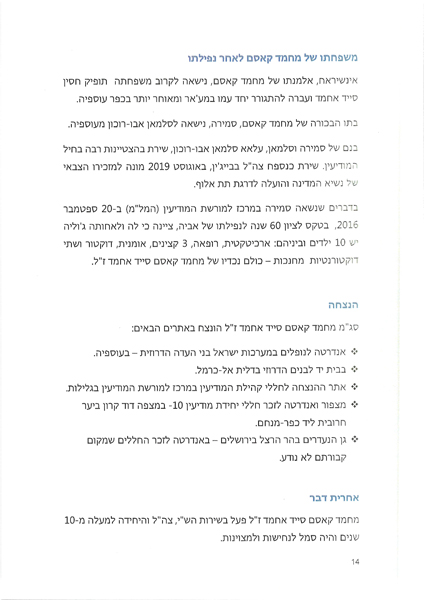 משפחתו של מחמד קאסם לאחר נפילתו

אינשיראח, אלמנתו של מחמד קאסם, נישאה לקרוב משפחתה תופיק חסין סייד אחמד ועברה להתגורר יחד עמו במע'אר ומאוחר יותר בכפר עוספיה.

בתו הבכורה של מחמד קאסם, סמירה, נישאה לסלמאן אבו-רוכון מעוספיה.

בנם של סמירה וסלמאן, עלאא סלמאן אבו-רוכון, שירת בהצטיינות רבה בחיל המודיעין. שירת כנספח צה"ל בבייג'ין, באוגוסט 2019 מונה למזכירו הצבאי של נשיא המדינה והועלה לדרגת תת אלוף.

בדברים שנשאה סמירה במרכז למורשת המודיעין (המל"מ) ב-20 ספטמבר 2016, בטקס לציון 60 שנה לנפילתו של אביה, ציינה כי לה ולאחותה ג'וליה יש 10 ילדים וביניהם: ארכיטקטית, רופאה, 3 קצינים, אומנית, דוקטור ושתי דוקטורנטיות מחנכות – כולם נכדיו של מחמד קאסם סייד אחמד ז"ל.

הנצחה

סג"מ מחמד קאסם סייד אחמד ז"ל הונצח באתרים הבאים:

❖ אנדרטה לנופלים במערכות ישראל בני העדה הדרוזית – בעוספיה.
❖ בבית יד לבנים הדרוזי בדלית אל-כרמל.
❖ אתר ההנצחה לחללי קהילת המודיעין במרכז למורשת המודיעין בגלילות.
❖ מצפור ואנדרטה לזכר חללי יחידת מודיעין 10- במצפה דוד קרון ביער חרובית ליד כפר-מנחם.
❖ גן הנעדרים בהר הרצל בירושלים – באנדרטה לזכר החללים שמקום קבורתם לא נודע.

אחרית דבר

מחמד קאסם סייד אחמד ז"ל פעל בשירות הש"י, צה"ל והיחידה למעלה מ-10 שנים והיה סמל לנחישות ולמצוינות.

14